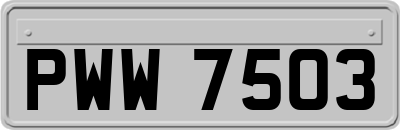 PWW 7503